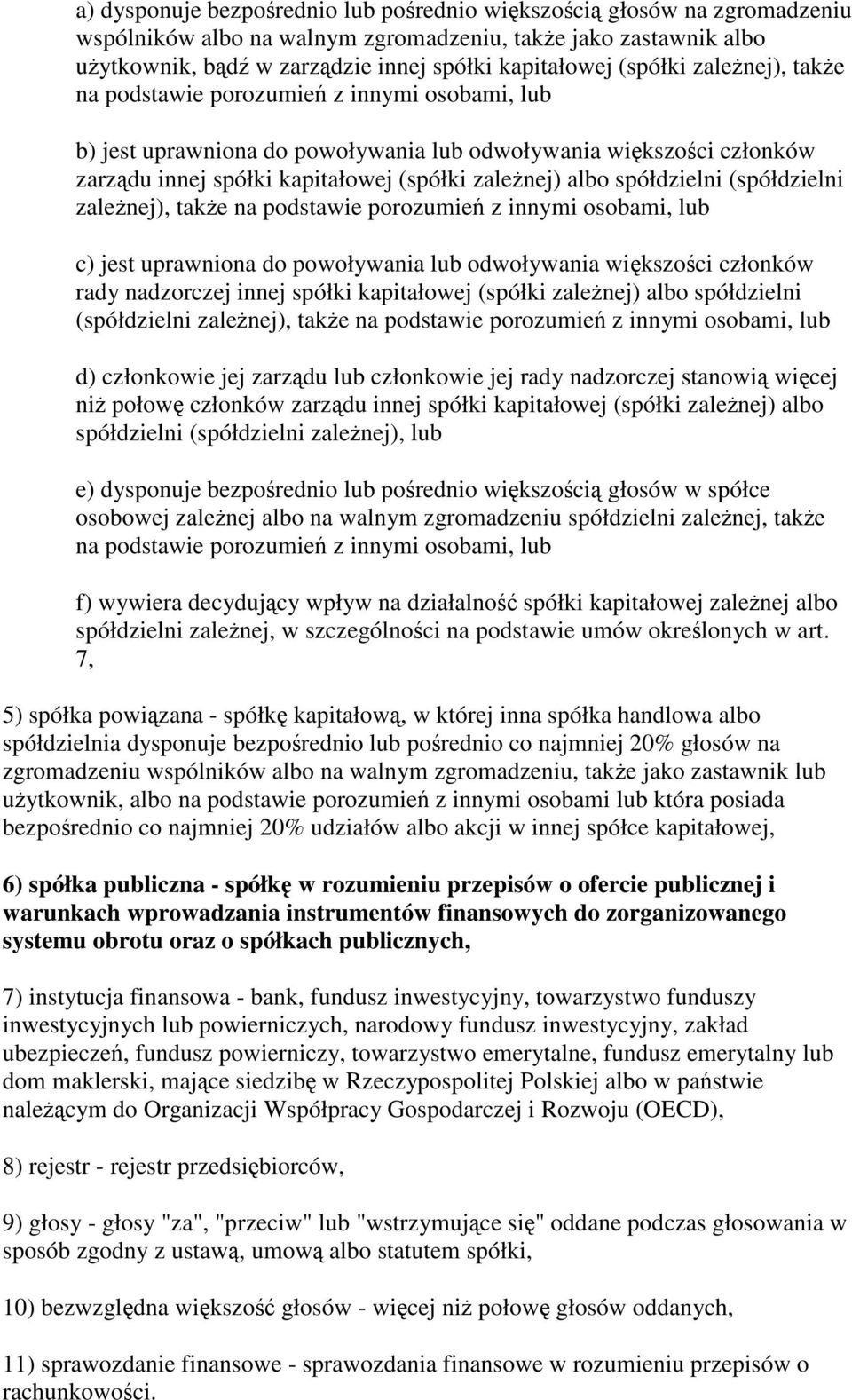 a) dysponuje bezpośrednio lub pośrednio większością głosów na zgromadzeniu wspólników albo na walnym zgromadzeniu, także jako zastawnik albo użytkownik, bądź w zarządzie innej spółki kapitałowej (spółki zależnej), także na podstawie porozumień z innymi osobami, lub

b) jest uprawniona do powoływania lub odwoływania większości członków zarządu innej spółki kapitałowej (spółki zależnej) albo spółdzielni (spółdzielni zależnej), także na podstawie porozumień z innymi osobami, lub

c) jest uprawniona do powoływania lub odwoływania większości członków rady nadzorczej innej spółki kapitałowej (spółki zależnej) albo spółdzielni (spółdzielni zależnej), także na podstawie porozumień z innymi osobami, lub

d) członkowie jej zarządu lub członkowie jej rady nadzorczej stanowią więcej niż połowę członków zarządu innej spółki kapitałowej (spółki zależnej) albo spółdzielni (spółdzielni zależnej), lub

e) dysponuje bezpośrednio lub pośrednio większością głosów w spółce osobowej zależnej albo na walnym zgromadzeniu spółdzielni zależnej, także na podstawie porozumień z innymi osobami, lub

f) wywiera decydujący wpływ na działalność spółki kapitałowej zależnej albo spółdzielni zależnej, w szczególności na podstawie umów określonych w art. 7,

5) spółka powiązana - spółkę kapitałową, w której inna spółka handlowa albo spółdzielnia dysponuje bezpośrednio lub pośrednio co najmniej 20% głosów na zgromadzeniu wspólników albo na walnym zgromadzeniu, także jako zastawnik lub użytkownik, albo na podstawie porozumień z innymi osobami lub która posiada bezpośrednio co najmniej 20% udziałów albo akcji w innej spółce kapitałowej,

6) spółka publiczna - spółkę w rozumieniu przepisów o ofercie publicznej i warunkach wprowadzania instrumentów finansowych do zorganizowanego systemu obrotu oraz o spółkach publicznych,

7) instytucja finansowa - bank, fundusz inwestycyjny, towarzystwo funduszy inwestycyjnych lub powierniczych, narodowy fundusz inwestycyjny, zakład ubezpieczeń, fundusz powierniczy, towarzystwo emerytalne, fundusz emerytalny lub dom maklerski, mające siedzibę w Rzeczypospolitej Polskiej albo w państwie należącym do Organizacji Współpracy Gospodarczej i Rozwoju (OECD),

8) rejestr - rejestr przedsiębiorców,

9) głosy - głosy "za", "przeciw" lub "wstrzymujące się" oddane podczas głosowania w sposób zgodny z ustawą, umową albo statutem spółki,

10) bezwzględna większość głosów - więcej niż połowę głosów oddanych,

11) sprawozdanie finansowe - sprawozdania finansowe w rozumieniu przepisów o rachunkowości.